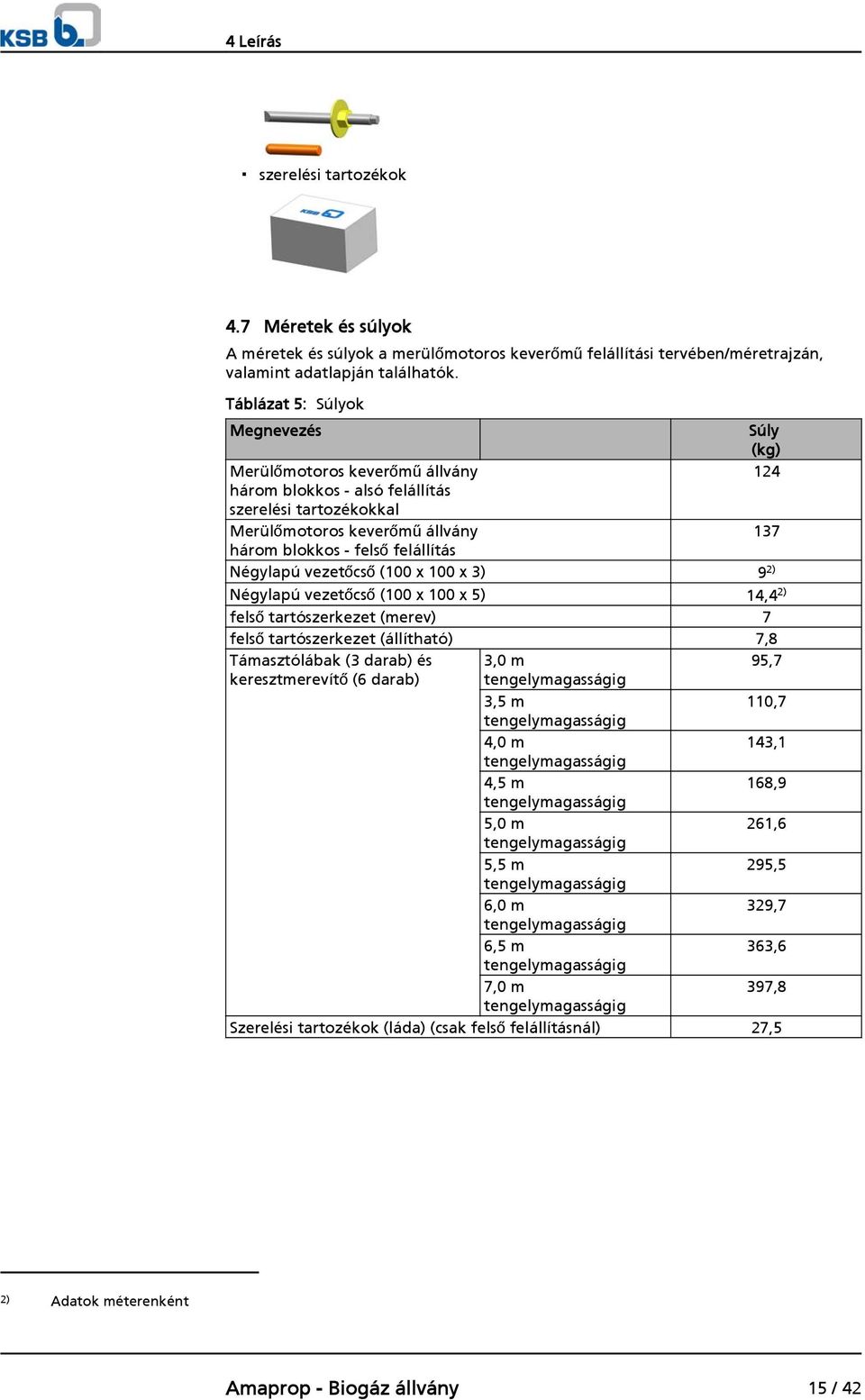 KSB

4 Leírás

▪ szerelési tartozékok

KSB

4.7 Méretek és súlyok

A méretek és súlyok a merülőmotoros keverőmű felállítási tervében/méretrajzán, valamint adatlapján találhatók.

Táblázat 5: Súlyok

| Megnevezés | | Súly (kg) |
|---|---|---|
| Merülőmotoros keverőmű állvány három blokkos - alsó felállítás szerelési tartozékokkal | | 124 |
| Merülőmotoros keverőmű állvány három blokkos - felső felállítás | | 137 |
| Négylapú vezetőcső (100 x 100 x 3) | | $9^{2)}$ |
| Négylapú vezetőcső (100 x 100 x 5) | | $14,4^{2)}$ |
| felső tartószerkezet (merev) | | 7 |
| felső tartószerkezet (állítható) | | 7,8 |
| Támasztólábak (3 darab) és keresztmerevítő (6 darab) | 3,0 m tengelymagasságig | 95,7 |
| | 3,5 m tengelymagasságig | 110,7 |
| | 4,0 m tengelymagasságig | 143,1 |
| | 4,5 m tengelymagasságig | 168,9 |
| | 5,0 m tengelymagasságig | 261,6 |
| | 5,5 m tengelymagasságig | 295,5 |
| | 6,0 m tengelymagasságig | 329,7 |
| | 6,5 m tengelymagasságig | 363,6 |
| | 7,0 m tengelymagasságig | 397,8 |
| Szerelési tartozékok (láda) (csak felső felállításnál) | | 27,5 |

2) Adatok méterenként

Amaprop - Biogáz állvány 15 / 42